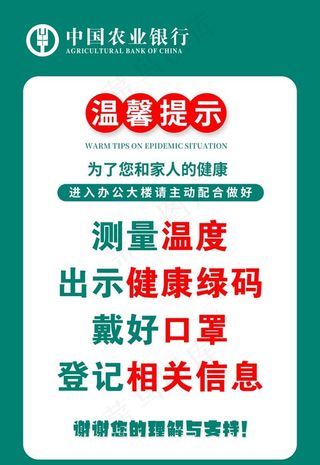 中国农业银行
AGRICULTURAL BANK OF CHINA

温馨提示
WARM TIPS ON EPIDEMIC SITUATION

为了您和家人的健康
进入办公大楼请主动配合做好

测量温度
出示健康绿码
戴好口罩
登记相关信息

谢谢您的理解与支持!